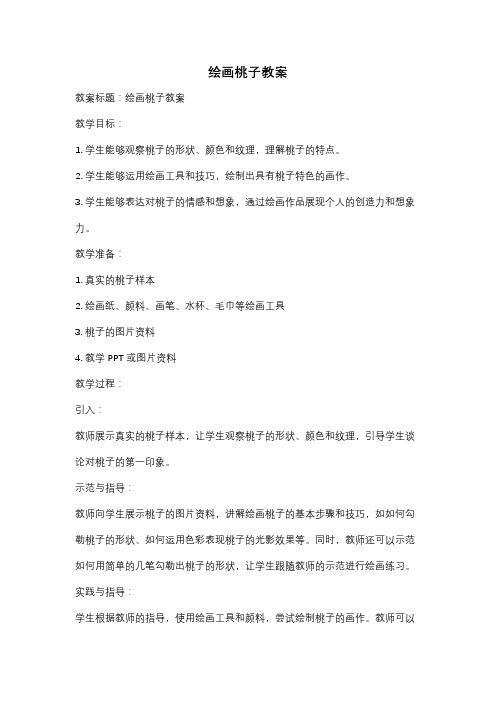 绘画桃子教案

教案标题：绘画桃子教案

教学目标：

1. 学生能够观察桃子的形状、颜色和纹理，理解桃子的特点。

2. 学生能够运用绘画工具和技巧，绘制出具有桃子特色的画作。

3. 学生能够表达对桃子的情感和想象，通过绘画作品展现个人的创造力和想象力。

教学准备：

1. 真实的桃子样本

2. 绘画纸、颜料、画笔、水杯、毛巾等绘画工具

3. 桃子的图片资料

4. 教学 PPT 或图片资料

教学过程：

引入：

教师展示真实的桃子样本，让学生观察桃子的形状、颜色和纹理，引导学生谈论对桃子的第一印象。

示范与指导：

教师向学生展示桃子的图片资料，讲解绘画桃子的基本步骤和技巧，如如何勾勒桃子的形状、如何运用色彩表现桃子的光影效果等。同时，教师还可以示范如何用简单的几笔勾勒出桃子的形状，让学生跟随教师的示范进行绘画练习。

实践与指导：

学生根据教师的指导，使用绘画工具和颜料，尝试绘制桃子的画作。教师可以